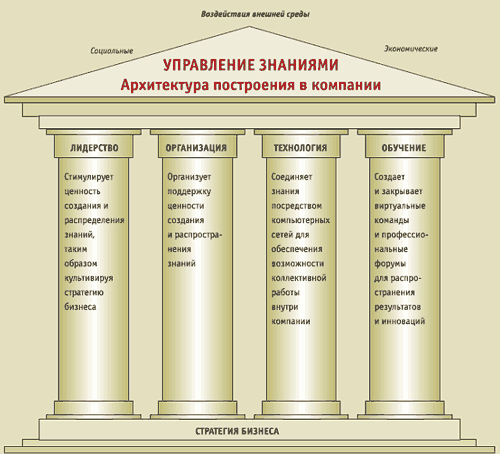 Воздействия внешней среды

Социальные

Экономические

УПРАВЛЕНИЕ ЗНАНИЯМИ
Архитектура построения в компании

ЛИДЕРСТВО

Стимулирует ценность создания и распределения знаний, таким образом культивируя стратегию бизнеса

ОРГАНИЗАЦИЯ

Организует поддержку ценности создания и распространения знаний

ТЕХНОЛОГИЯ

Соединяет знания посредством компьютерных сетей для обеспечения возможности коллективной работы внутри компании

ОБУЧЕНИЕ

Создает и закрывает виртуальные команды и профессиональные форумы для распространения результатов и инноваций

СТРАТЕГИЯ БИЗНЕСА